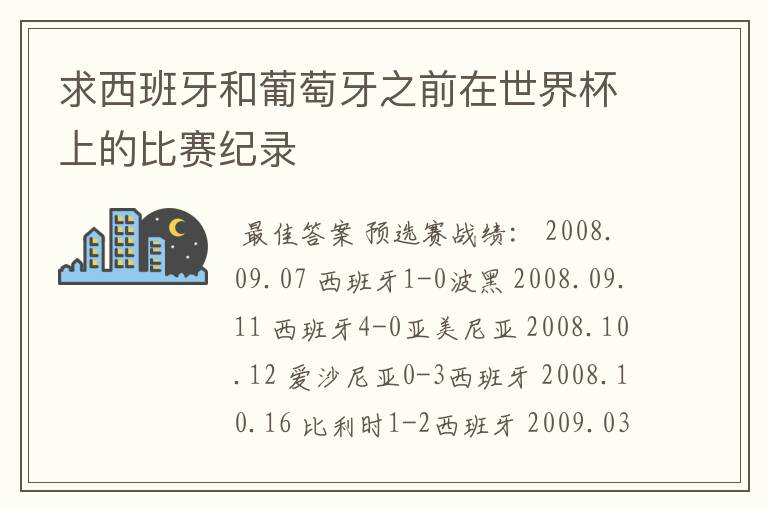 求西班牙和葡萄牙之前在世界杯上的比赛纪录

最佳答案 预选赛战绩： 2008.09.07 西班牙1-0波黑 2008.09.11 西班牙4-0亚美尼亚 2008.10.12 爱沙尼亚0-3西班牙 2008.10.16 比利时1-2西班牙 2009.03